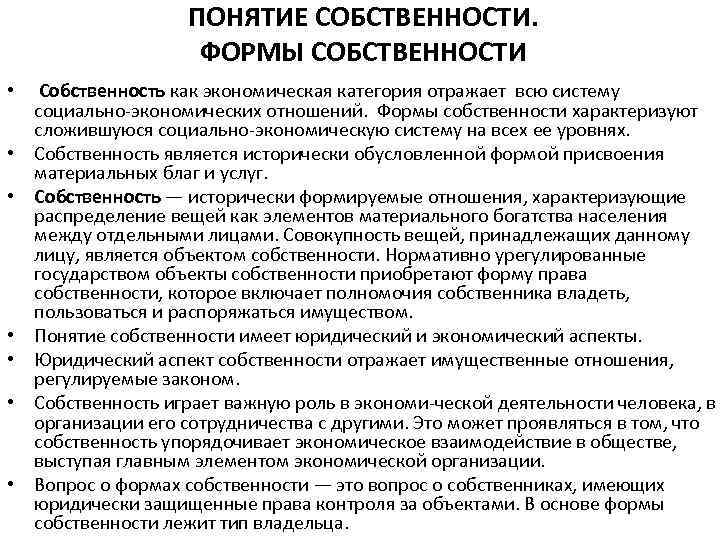 ПОНЯТИЕ СОБСТВЕННОСТИ.
ФОРМЫ СОБСТВЕННОСТИ

• Собственность как экономическая категория отражает всю систему социально-экономических отношений. Формы собственности характеризуют сложившуюся социально-экономическую систему на всех ее уровнях.
• Собственность является исторически обусловленной формой присвоения материальных благ и услуг.
• Собственность — исторически формируемые отношения, характеризующие распределение вещей как элементов материального богатства населения между отдельными лицами. Совокупность вещей, принадлежащих данному лицу, является объектом собственности. Нормативно урегулированные государством объекты собственности приобретают форму права собственности, которое включает полномочия собственника владеть, пользоваться и распоряжаться имуществом.
• Понятие собственности имеет юридический и экономический аспекты.
• Юридический аспект собственности отражает имущественные отношения, регулируемые законом.
• Собственность играет важную роль в экономи-ческой деятельности человека, в организации его сотрудничества с другими. Это может проявляться в том, что собственность упорядочивает экономическое взаимодействие в обществе, выступая главным элементом экономической организации.
• Вопрос о формах собственности — это вопрос о собственниках, имеющих юридически защищенные права контроля за объектами. В основе формы собственности лежит тип владельца.